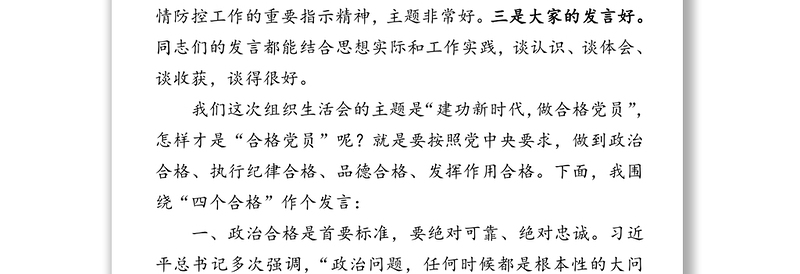 情防控工作的重要指示精神，主题非常好。三是大家的发言好。同志们的发言都能结合思想实际和工作实践，谈认识、谈体会、谈收获，谈得很好。

我们这次组织生活会的主题是“建功新时代，做合格党员”，怎样才是“合格党员”呢？就是要按照党中央要求，做到政治合格、执行纪律合格、品德合格、发挥作用合格。下面，我围绕“四个合格”作个发言：

一、政治合格是首要标准，要绝对可靠、绝对忠诚。习近平总书记多次强调，“政治问题，任何时候都是根本性的大问